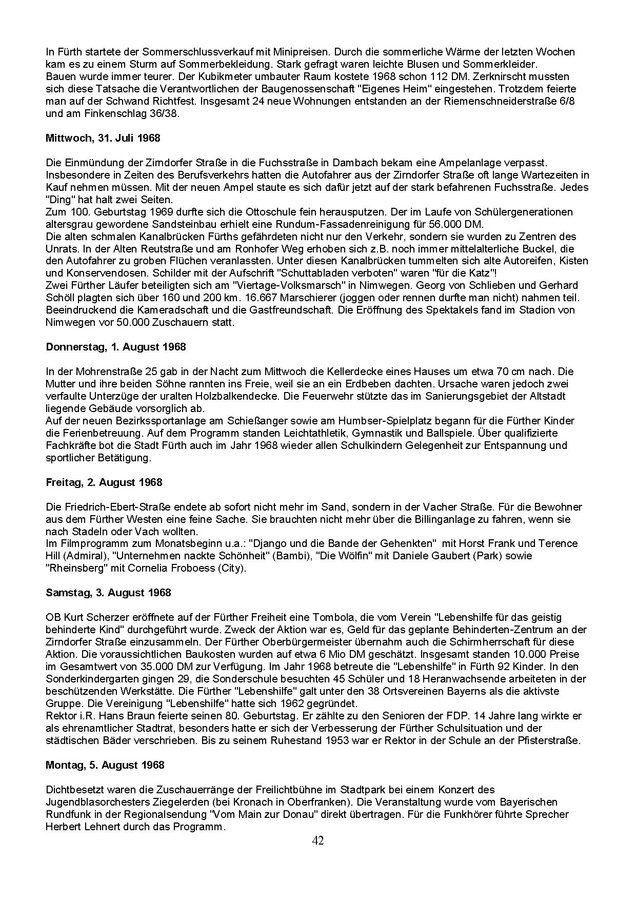 In Fürth startete der Sommerschlussverkauf mit Minipreisen. Durch die sommerliche Wärme der letzten Wochen kam es zu einem Sturm auf Sommerbekleidung. Stark gefragt waren leichte Blusen und Sommerkleider.
Bauen wurde immer teurer. Der Kubikmeter umbauter Raum kostete 1968 schon 112 DM. Zerknirscht mussten sich diese Tatsache die Verantwortlichen der Baugenossenschaft "Eigenes Heim" eingestehen. Trotzdem feierte man auf der Schwand Richtfest. Insgesamt 24 neue Wohnungen entstanden an der Riemenschneiderstraße 6/8 und am Finkenschlag 36/38.

Mittwoch, 31. Juli 1968

Die Einmündung der Zirndorfer Straße in die Fuchsstraße in Dambach bekam eine Ampelanlage verpasst. Insbesondere in Zeiten des Berufsverkehrs hatten die Autofahrer aus der Zirndorfer Straße oft lange Wartezeiten in Kauf nehmen müssen. Mit der neuen Ampel staute es sich dafür jetzt auf der stark befahrenen Fuchsstraße. Jedes "Ding" hat halt zwei Seiten.
Zum 100. Geburtstag 1969 durfte sich die Ottoschule fein herausputzen. Der im Laufe von Schülergenerationen altersgrau gewordene Sandsteinbau erhielt eine Rundum-Fassadenreinigung für 56.000 DM.
Die alten schmalen Kanalbrücken Fürths gefährdeten nicht nur den Verkehr, sondern sie wurden zu Zentren des Unrats. In der Alten Reutstraße und am Ronhofer Weg erhoben sich z.B. noch immer mittelalterliche Buckel, die den Autofahrer zu groben Flüchen veranlassten. Unter diesen Kanalbrücken tummelten sich alte Autoreifen, Kisten und Konservendosen. Schilder mit der Aufschrift "Schuttabladen verboten" waren "für die Katz"!
Zwei Fürther Läufer beteiligten sich am "Viertage-Volksmarsch" in Nimwegen. Georg von Schlieben und Gerhard Schöll plagten sich über 160 und 200 km. 16.667 Marschierer (joggen oder rennen durfte man nicht) nahmen teil. Beeindruckend die Kameradschaft und die Gastfreundschaft. Die Eröffnung des Spektakels fand im Stadion von Nimwegen vor 50.000 Zuschauern statt.

Donnerstag, 1. August 1968

In der Mohrenstraße 25 gab in der Nacht zum Mittwoch die Kellerdecke eines Hauses um etwa 70 cm nach. Die Mutter und ihre beiden Söhne rannten ins Freie, weil sie an ein Erdbeben dachten. Ursache waren jedoch zwei verfaulte Unterzüge der uralten Holzbalkendecke. Die Feuerwehr stützte das im Sanierungsgebiet der Altstadt liegende Gebäude vorsorglich ab.
Auf der neuen Bezirkssportanlage am Schießanger sowie am Humbser-Spielplatz begann für die Fürther Kinder die Ferienbetreuung. Auf dem Programm standen Leichtathletik, Gymnastik und Ballspiele. Über qualifizierte Fachkräfte bot die Stadt Fürth auch im Jahr 1968 wieder allen Schulkindern Gelegenheit zur Entspannung und sportlicher Betätigung.

Freitag, 2. August 1968

Die Friedrich-Ebert-Straße endete ab sofort nicht mehr im Sand, sondern in der Vacher Straße. Für die Bewohner aus dem Fürther Westen eine feine Sache. Sie brauchten nicht mehr über die Billinganlage zu fahren, wenn sie nach Stadeln oder Vach wollten.
Im Filmprogramm zum Monatsbeginn u.a.: "Django und die Bande der Gehenkten" mit Horst Frank und Terence Hill (Admiral), "Unternehmen nackte Schönheit" (Bambi), "Die Wölfin" mit Daniele Gaubert (Park) sowie "Rheinsberg" mit Cornelia Froboess (City).

Samstag, 3. August 1968

OB Kurt Scherzer eröffnete auf der Fürther Freiheit eine Tombola, die vom Verein "Lebenshilfe für das geistig behinderte Kind" durchgeführt wurde. Zweck der Aktion war es, Geld für das geplante Behinderten-Zentrum an der Zirndorfer Straße einzusammeln. Der Fürther Oberbürgermeister übernahm auch die Schirmherrschaft für diese Aktion. Die voraussichtlichen Baukosten wurden auf etwa 6 Mio DM geschätzt. Insgesamt standen 10.000 Preise im Gesamtwert von 35.000 DM zur Verfügung. Im Jahr 1968 betreute die "Lebenshilfe" in Fürth 92 Kinder. In den Sonderkindergarten gingen 29, die Sonderschule besuchten 45 Schüler und 18 Heranwachsende arbeiteten in der beschützenden Werkstätte. Die Fürther "Lebenshilfe" galt unter den 38 Ortsvereinen Bayerns als die aktivste Gruppe. Die Vereinigung "Lebenshilfe" hatte sich 1962 gegründet.
Rektor i.R. Hans Braun feierte seinen 80. Geburtstag. Er zählte zu den Senioren der FDP. 14 Jahre lang wirkte er als ehrenamtlicher Stadtrat, besonders hatte er sich der Verbesserung der Fürther Schulsituation und der städtischen Bäder verschrieben. Bis zu seinem Ruhestand 1953 war er Rektor in der Schule an der Pfisterstraße.

Montag, 5. August 1968

Dichtbesetzt waren die Zuschauerränge der Freilichtbühne im Stadtpark bei einem Konzert des Jugendblasorchesters Ziegelerden (bei Kronach in Oberfranken). Die Veranstaltung wurde vom Bayerischen Rundfunk in der Regionalsendung "Vom Main zur Donau" direkt übertragen. Für die Funkhörer führte Sprecher Herbert Lehnert durch das Programm.

42